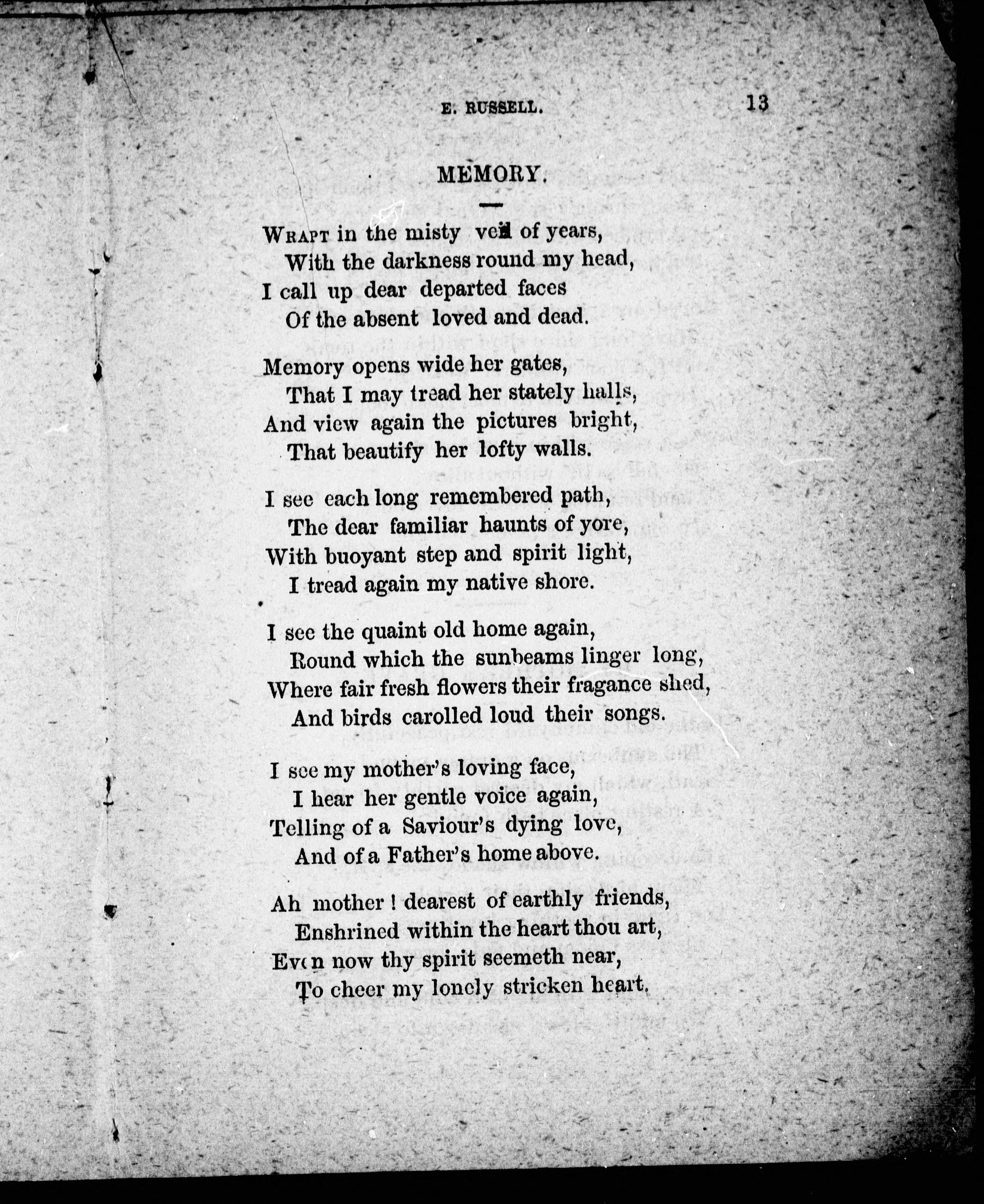 E. RUSSELL. 13

MEMORY.

WRAPT in the misty veil of years,
With the darkness round my head,
I call up dear departed faces
Of the absent loved and dead.

Memory opens wide her gates,
That I may tread her stately halls,
And view again the pictures bright,
That beautify her lofty walls.

I see each long remembered path,
The dear familiar haunts of yore,
With buoyant step and spirit light,
I tread again my native shore.

I see the quaint old home again,
Round which the sunbeams linger long,
Where fair fresh flowers their fragance shed,
And birds carolled loud their songs.

I see my mother's loving face,
I hear her gentle voice again,
Telling of a Saviour's dying love,
And of a Father's home above.

Ah mother! dearest of earthly friends,
Enshrined within the heart thou art,
Even now thy spirit seemeth near,
To cheer my lonely stricken heart.